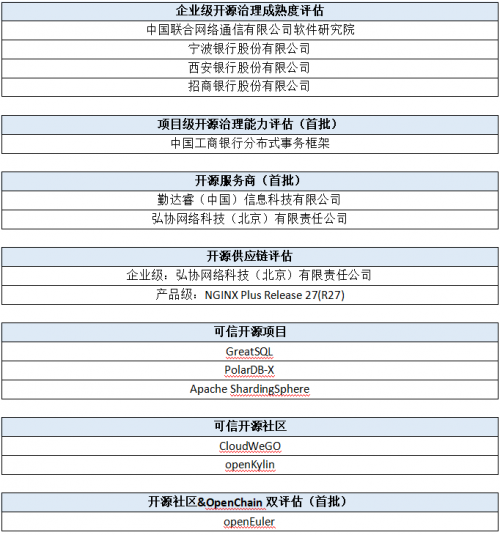 | 企业级开源治理成熟度评估 |
|---|
| 中国联合网络通信有限公司软件研究院 |
| 宁波银行股份有限公司 |
| 西安银行股份有限公司 |
| 招商银行股份有限公司 |

| 项目级开源治理能力评估（首批） |
|---|
| 中国工商银行分布式事务框架 |

| 开源服务商（首批） |
|---|
| 勤达睿（中国）信息科技有限公司 |
| 弘协网络科技（北京）有限责任公司 |

| 开源供应链评估 |
|---|
| 企业级：弘协网络科技（北京）有限责任公司 |
| 产品级：NGINX Plus Release 27(R27) |

| 可信开源项目 |
|---|
| GreatSQL |
| PolarDB-X |
| Apache ShardingSphere |

| 可信开源社区 |
|---|
| CloudWeGO |
| openKylin |

| 开源社区&OpenChain 双评估（首批） |
|---|
| openEuler |